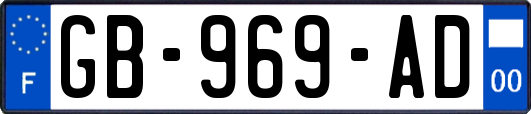 F
GB-969-AD
00